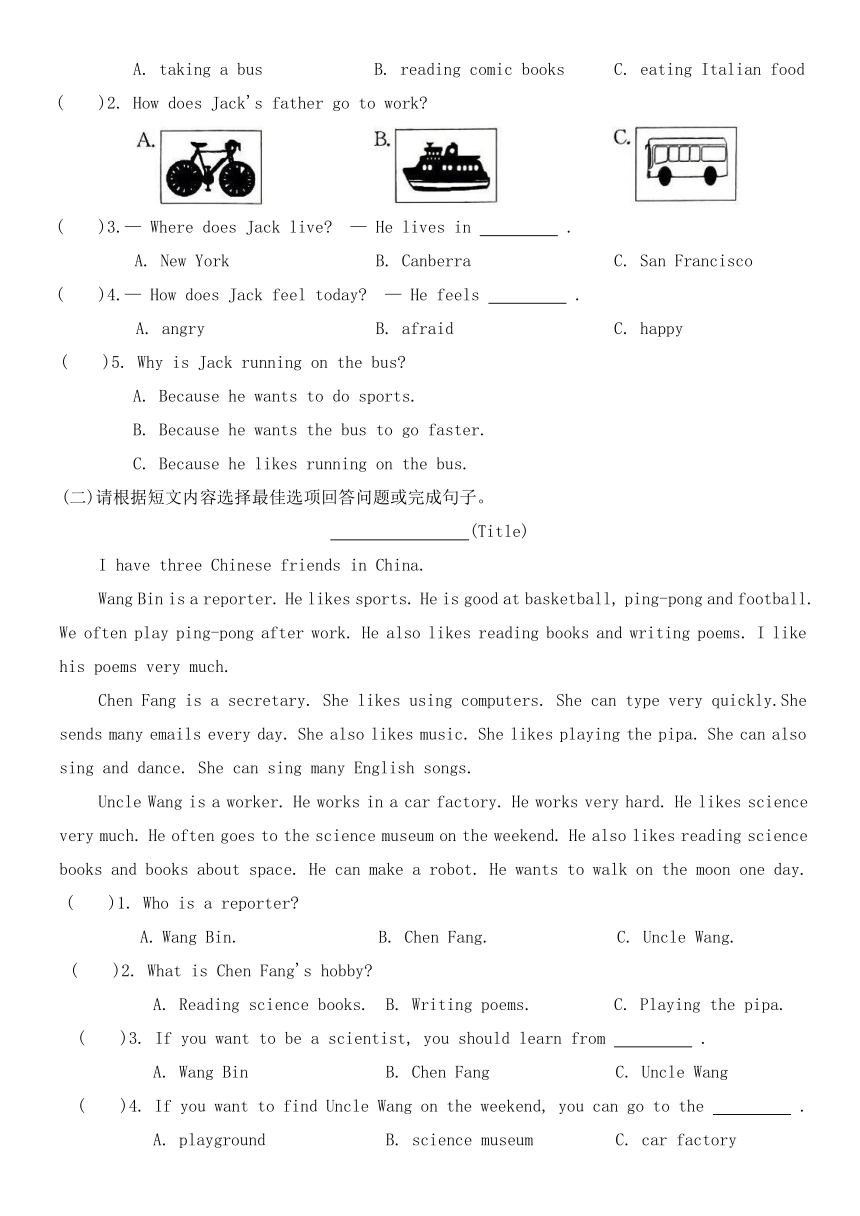 A. taking a bus B. reading comic books C. eating Italian food

( )2. How does Jack's father go to work?

A. B. C.

( )3.— Where does Jack live? — He lives in ________ .

A. New York B. Canberra C. San Francisco

( )4.— How does Jack feel today? — He feels ________ .

A. angry B. afraid C. happy

( )5. Why is Jack running on the bus?

A. Because he wants to do sports.

B. Because he wants the bus to go faster.

C. Because he likes running on the bus.

(二)请根据短文内容选择最佳选项回答问题或完成句子。

________________(Title)

I have three Chinese friends in China.

Wang Bin is a reporter. He likes sports. He is good at basketball, ping-pong and football. We often play ping-pong after work. He also likes reading books and writing poems. I like his poems very much.

Chen Fang is a secretary. She likes using computers. She can type very quickly.She sends many emails every day. She also likes music. She likes playing the pipa. She can also sing and dance. She can sing many English songs.

Uncle Wang is a worker. He works in a car factory. He works very hard. He likes science very much. He often goes to the science museum on the weekend. He also likes reading science books and books about space. He can make a robot. He wants to walk on the moon one day.

( )1. Who is a reporter?

A. Wang Bin. B. Chen Fang. C. Uncle Wang.

( )2. What is Chen Fang's hobby?

A. Reading science books. B. Writing poems. C. Playing the pipa.

( )3. If you want to be a scientist, you should learn from ________ .

A. Wang Bin B. Chen Fang C. Uncle Wang

( )4. If you want to find Uncle Wang on the weekend, you can go to the ________ .

A. playground B. science museum C. car factory